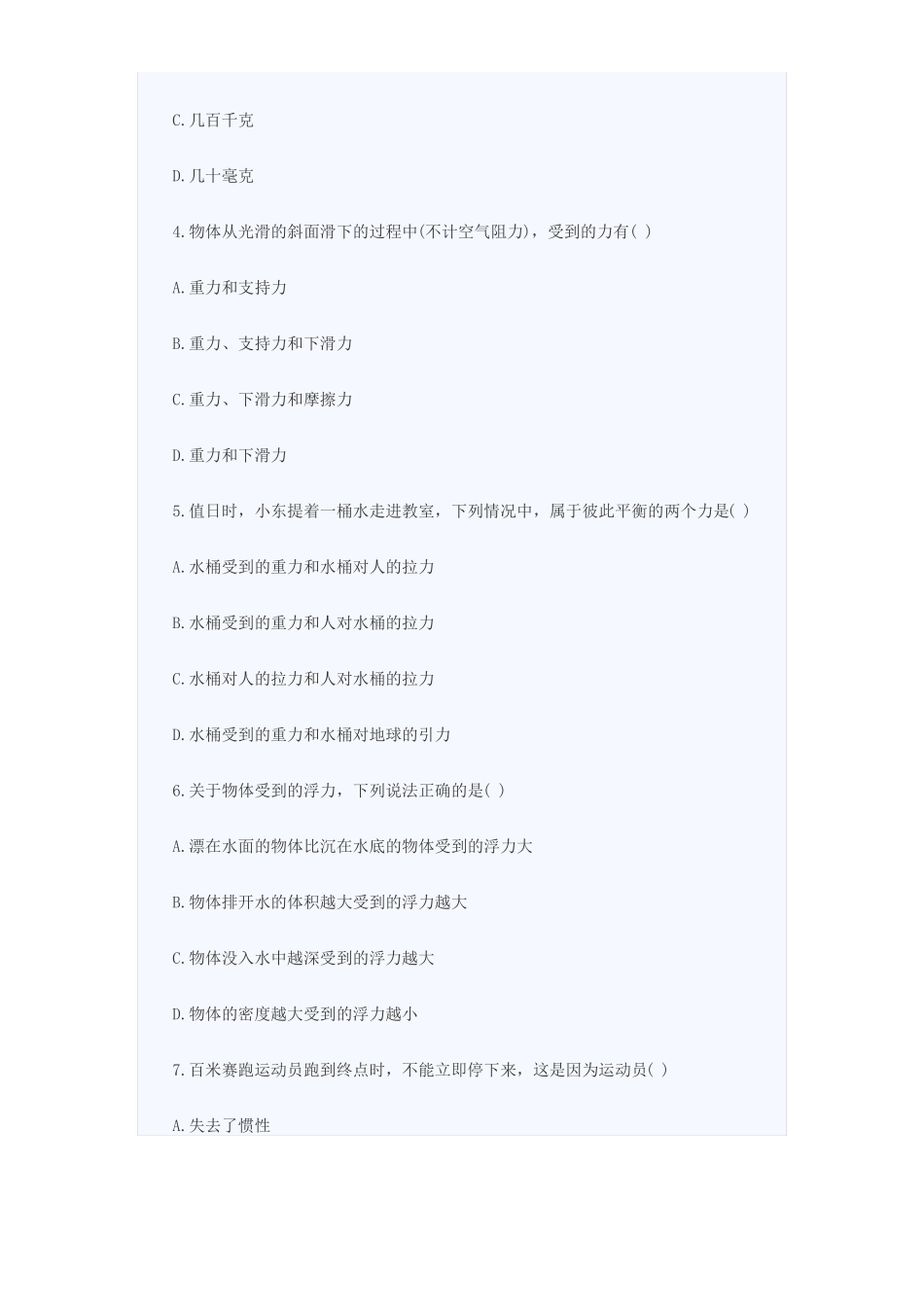 C.几百千克

D.几十毫克

4.物体从光滑的斜面滑下的过程中(不计空气阻力)，受到的力有( )

A.重力和支持力

B.重力、支持力和下滑力

C.重力、下滑力和摩擦力

D.重力和下滑力

5.值日时，小东提着一桶水走进教室，下列情况中，属于彼此平衡的两个力是( )

A.水桶受到的重力和水桶对人的拉力

B.水桶受到的重力和人对水桶的拉力

C.水桶对人的拉力和人对水桶的拉力

D.水桶受到的重力和水桶对地球的引力

6.关于物体受到的浮力，下列说法正确的是( )

A.漂在水面的物体比沉在水底的物体受到的浮力大

B.物体排开水的体积越大受到的浮力越大

C.物体没入水中越深受到的浮力越大

D.物体的密度越大受到的浮力越小

7.百米赛跑运动员跑到终点时，不能立即停下来，这是因为运动员( )

A.失去了惯性